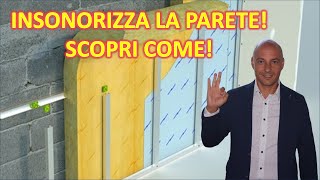 INSONORIZZA LA PARETE!
SCOPRI COME!